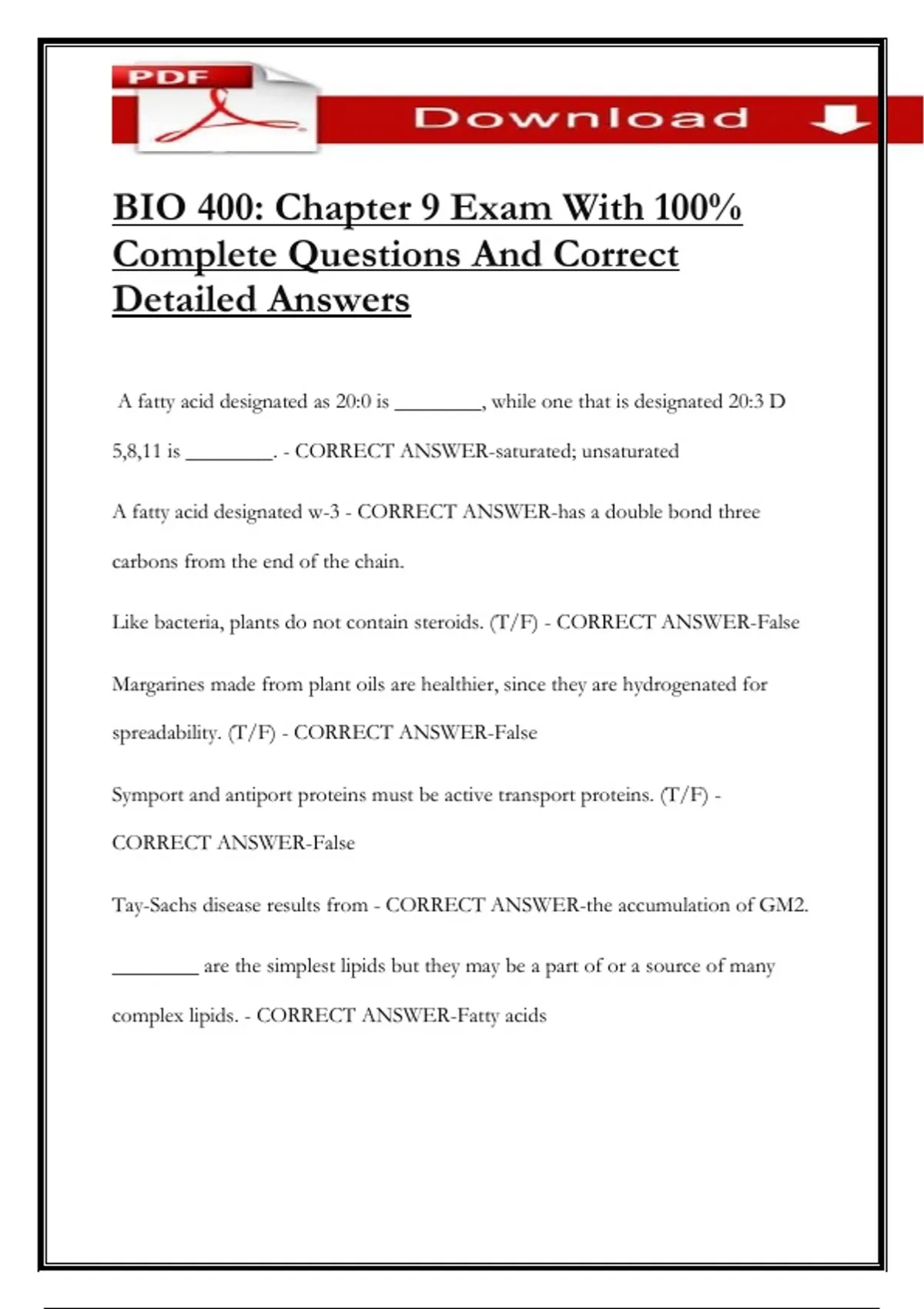 PDF

Download

BIO 400: Chapter 9 Exam With 100% Complete Questions And Correct Detailed Answers

A fatty acid designated as 20:0 is ____, while one that is designated 20:3 D 5,8,11 is ____. - CORRECT ANSWER-saturated; unsaturated

A fatty acid designated w-3 - CORRECT ANSWER-has a double bond three carbons from the end of the chain.

Like bacteria, plants do not contain steroids. (T/F) - CORRECT ANSWER-False

Margarines made from plant oils are healthier, since they are hydrogenated for spreadability. (T/F) - CORRECT ANSWER-False

Symport and antiport proteins must be active transport proteins. (T/F) - CORRECT ANSWER-False

Tay-Sachs disease results from - CORRECT ANSWER-the accumulation of GM2.

____ are the simplest lipids but they may be a part of or a source of many complex lipids. - CORRECT ANSWER-Fatty acids